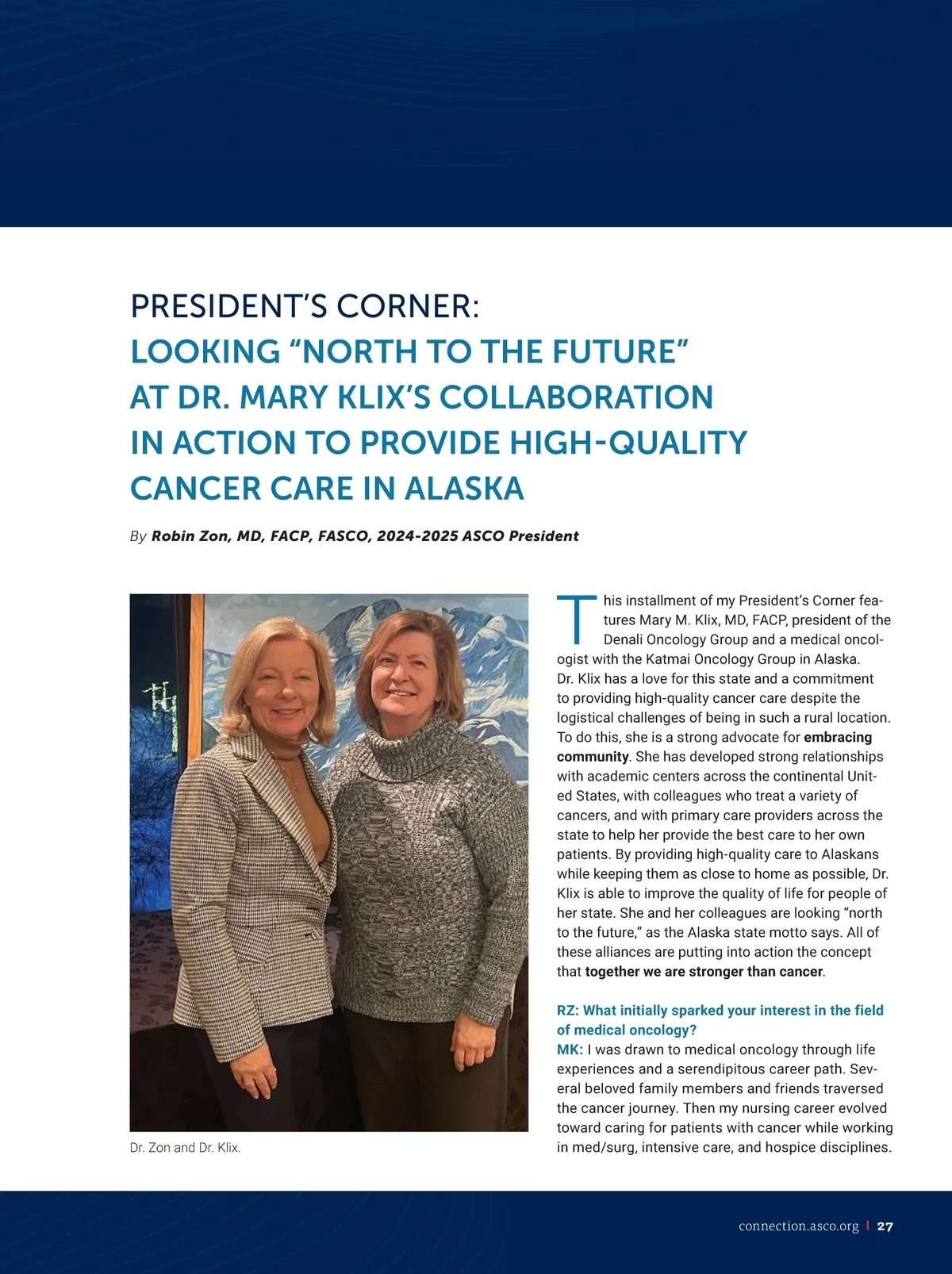 PRESIDENT'S CORNER:
LOOKING "NORTH TO THE FUTURE" AT DR. MARY KLIX'S COLLABORATION IN ACTION TO PROVIDE HIGH-QUALITY CANCER CARE IN ALASKA

By Robin Zon, MD, FACP, FASCO, 2024-2025 ASCO President

Dr. Zon and Dr. Klix.

This installment of my President's Corner features Mary M. Klix, MD, FACP, president of the Denali Oncology Group and a medical oncologist with the Katmai Oncology Group in Alaska. Dr. Klix has a love for this state and a commitment to providing high-quality cancer care despite the logistical challenges of being in such a rural location. To do this, she is a strong advocate for embracing community. She has developed strong relationships with academic centers across the continental United States, with colleagues who treat a variety of cancers, and with primary care providers across the state to help her provide the best care to her own patients. By providing high-quality care to Alaskans while keeping them as close to home as possible, Dr. Klix is able to improve the quality of life for people of her state. She and her colleagues are looking "north to the future," as the Alaska state motto says. All of these alliances are putting into action the concept that together we are stronger than cancer.

RZ: What initially sparked your interest in the field of medical oncology?
MK: I was drawn to medical oncology through life experiences and a serendipitous career path. Several beloved family members and friends traversed the cancer journey. Then my nursing career evolved toward caring for patients with cancer while working in med/surg, intensive care, and hospice disciplines.

connection.asco.org | 27